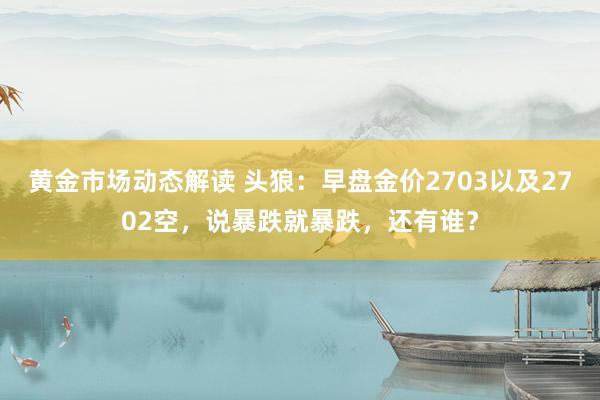 黄金市场动态解读 头狼：早盘金价2703以及2702空，说暴跌就暴跌，还有谁？